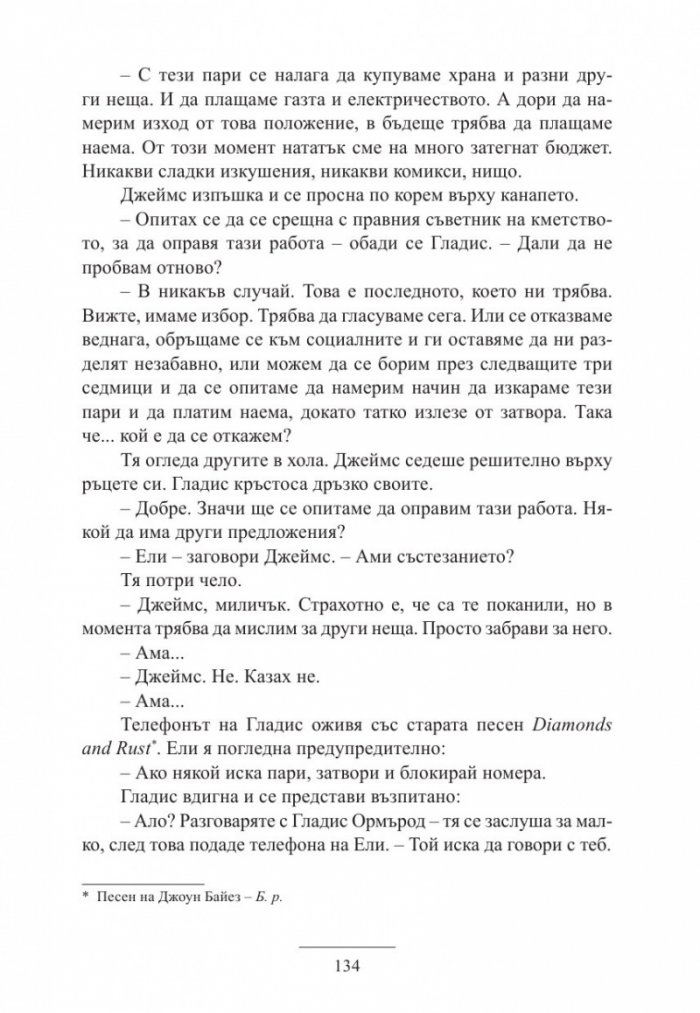 – С тези пари се налага да купуваме храна и разни други неща. И да плащаме газта и електричеството. А дори да намерим изход от това положение, в бъдеще трябва да плащаме наема. От този момент нататък сме на много затегнат бюджет. Никакви сладки изкушения, никакви комикси, нищо.

Джеймс изпъшка и се просна по корем върху канапето.

– Опитах се да се срещна с правния съветник на кметството, за да оправя тази работа – обади се Гладис. – Дали да не пробвам отново?

– В никакъв случай. Това е последното, което ни трябва. Вижте, имаме избор. Трябва да гласуваме сега. Или се отказваме веднага, обръщаме се към социалните и ги оставяме да ни разделят незабавно, или можем да се борим през следващите три седмици и да се опитаме да намерим начин да изкараме тези пари и да платим наема, докато татко излезе от затвора. Така че... кой е да се откажем?

Тя огледа другите в хола. Джеймс седеше решително върху ръцете си. Гладис кръстоса дръзко своите.

– Добре. Значи ще се опитаме да оправим тази работа. Някой да има други предложения?

– Ели – заговори Джеймс. – Ами състезанието?

Тя потри чело.

– Джеймс, миличък. Страхотно е, че са те поканили, но в момента трябва да мислим за други неща. Просто забрави за него.

– Ама...

– Джеймс. Не. Казах не.

– Ама...

Телефонът на Гладис оживя със старата песен Diamonds and Rust$^{*}$. Ели я погледна предупредително:

– Ако някой иска пари, затвори и блокирай номера.

Гладис вдигна и се представи възпитано:

– Ало? Разговаряте с Гладис Ормърод – тя се заслуша за малко, след това подаде телефона на Ели. – Той иска да говори с теб.

* Песен на Джоун Байез – Б. р.

134